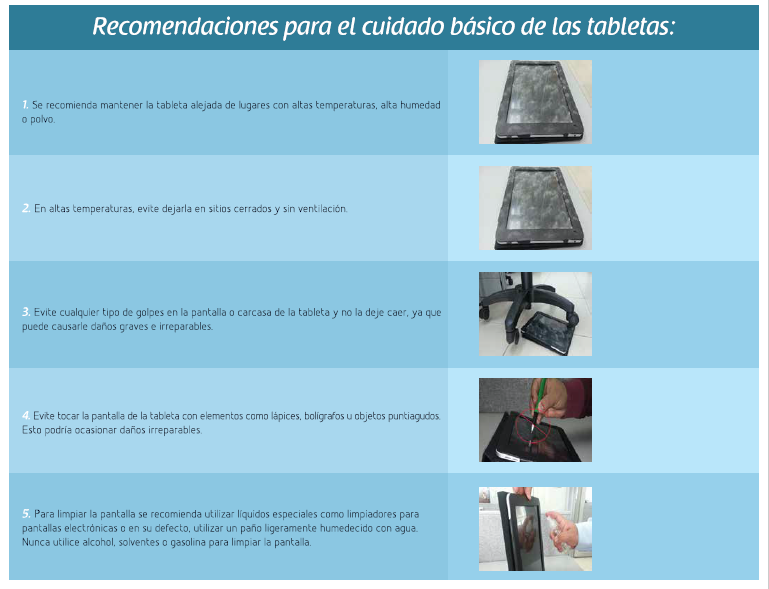 Recomendaciones para el cuidado básico de las tabletas:

1. Se recomienda mantener la tableta alejada de lugares con altas temperaturas, alta humedad o polvo.

2. En altas temperaturas, evite dejarla en sitios cerrados y sin ventilación.

3. Evite cualquier tipo de golpes en la pantalla o carcasa de la tableta y no la deje caer, ya que puede causarle daños graves e irreparables.

4. Evite tocar la pantalla de la tableta con elementos como lápices, bolígrafos u objetos puntiagudos. Esto podría ocasionar daños irreparables.

5. Para limpiar la pantalla se recomienda utilizar líquidos especiales como limpiadores para pantallas electrónicas o en su defecto, utilizar un paño ligeramente humedecido con agua. Nunca utilice alcohol, solventes o gasolina para limpiar la pantalla.